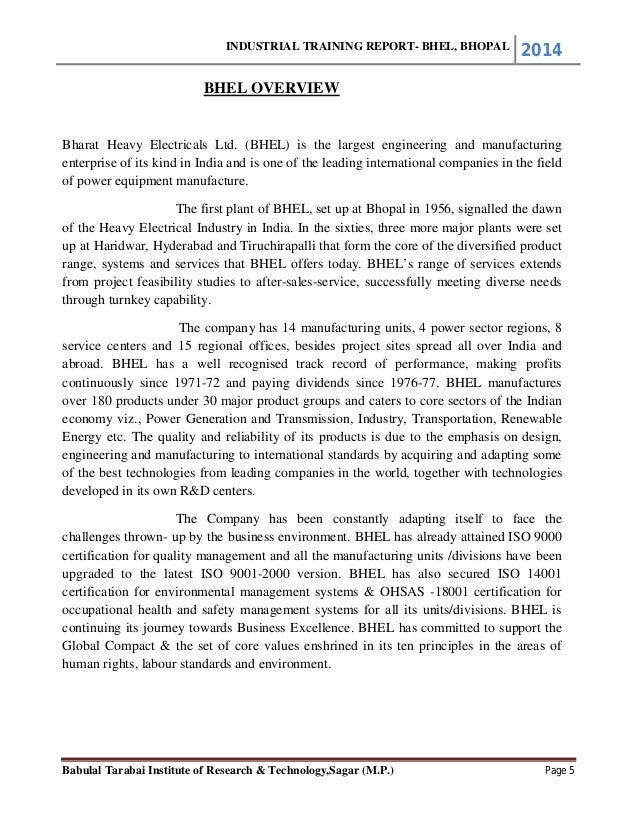 INDUSTRIAL TRAINING REPORT- BHEL, BHOPAL 2014

BHEL OVERVIEW

Bharat Heavy Electricals Ltd. (BHEL) is the largest engineering and manufacturing enterprise of its kind in India and is one of the leading international companies in the field of power equipment manufacture.

The first plant of BHEL, set up at Bhopal in 1956, signalled the dawn of the Heavy Electrical Industry in India. In the sixties, three more major plants were set up at Haridwar, Hyderabad and Tiruchirapalli that form the core of the diversified product range, systems and services that BHEL offers today. BHEL's range of services extends from project feasibility studies to after-sales-service, successfully meeting diverse needs through turnkey capability.

The company has 14 manufacturing units, 4 power sector regions, 8 service centers and 15 regional offices, besides project sites spread all over India and abroad. BHEL has a well recognised track record of performance, making profits continuously since 1971-72 and paying dividends since 1976-77. BHEL manufactures over 180 products under 30 major product groups and caters to core sectors of the Indian economy viz., Power Generation and Transmission, Industry, Transportation, Renewable Energy etc. The quality and reliability of its products is due to the emphasis on design, engineering and manufacturing to international standards by acquiring and adapting some of the best technologies from leading companies in the world, together with technologies developed in its own R&D centers.

The Company has been constantly adapting itself to face the challenges thrown- up by the business environment. BHEL has already attained ISO 9000 certification for quality management and all the manufacturing units /divisions have been upgraded to the latest ISO 9001-2000 version. BHEL has also secured ISO 14001 certification for environmental management systems & OHSAS -18001 certification for occupational health and safety management systems for all its units/divisions. BHEL is continuing its journey towards Business Excellence. BHEL has committed to support the Global Compact & the set of core values enshrined in its ten principles in the areas of human rights, labour standards and environment.

Babulal Tarabai Institute of Research & Technology,Sagar (M.P.) Page 5